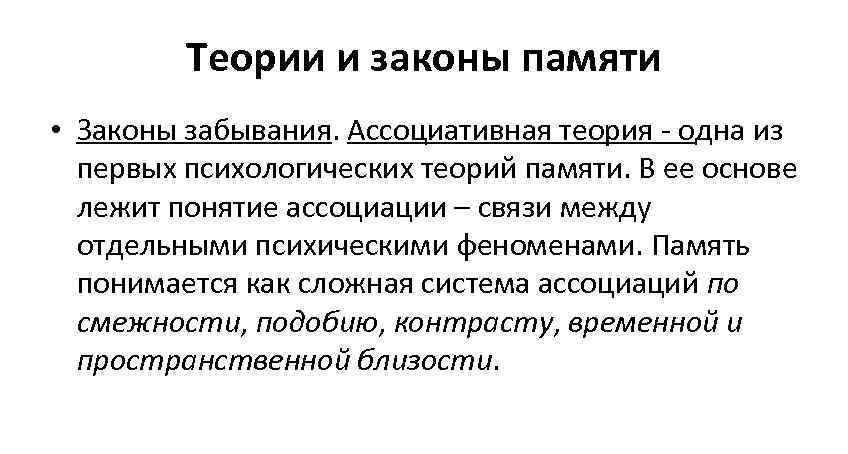 Теории и законы памяти

• Законы забывания. Ассоциативная теория - одна из первых психологических теорий памяти. В ее основе лежит понятие ассоциации – связи между отдельными психическими феноменами. Память понимается как сложная система ассоциаций по смежности, подобию, контрасту, временной и пространственной близости.